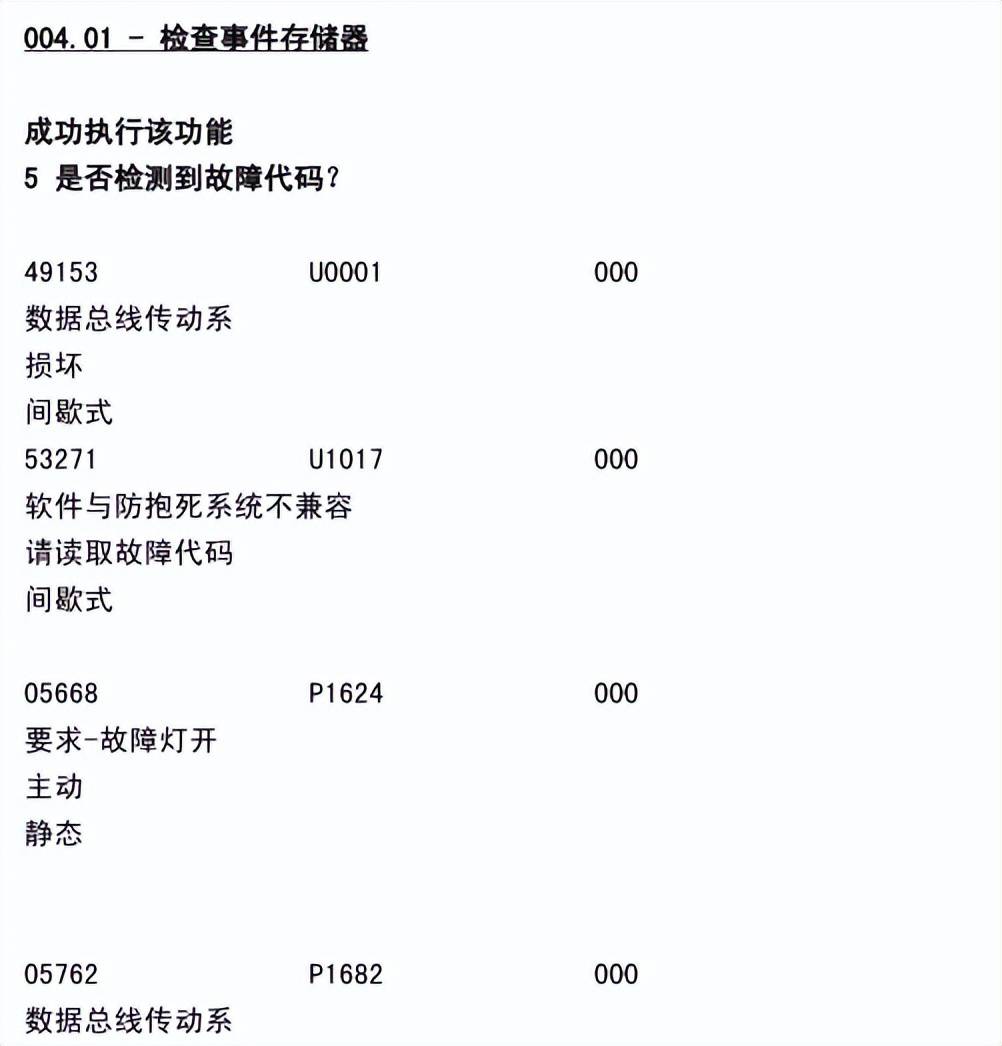 004.01 - 检查事件存储器

成功执行该功能
5 是否检测到故障代码?

49153 U0001 000
数据总线传动系
损坏
间歇式
53271 U1017 000
软件与防抱死系统不兼容
请读取故障代码
间歇式

05668 P1624 000
要求-故障灯开
主动
静态

05762 P1682 000
数据总线传动系